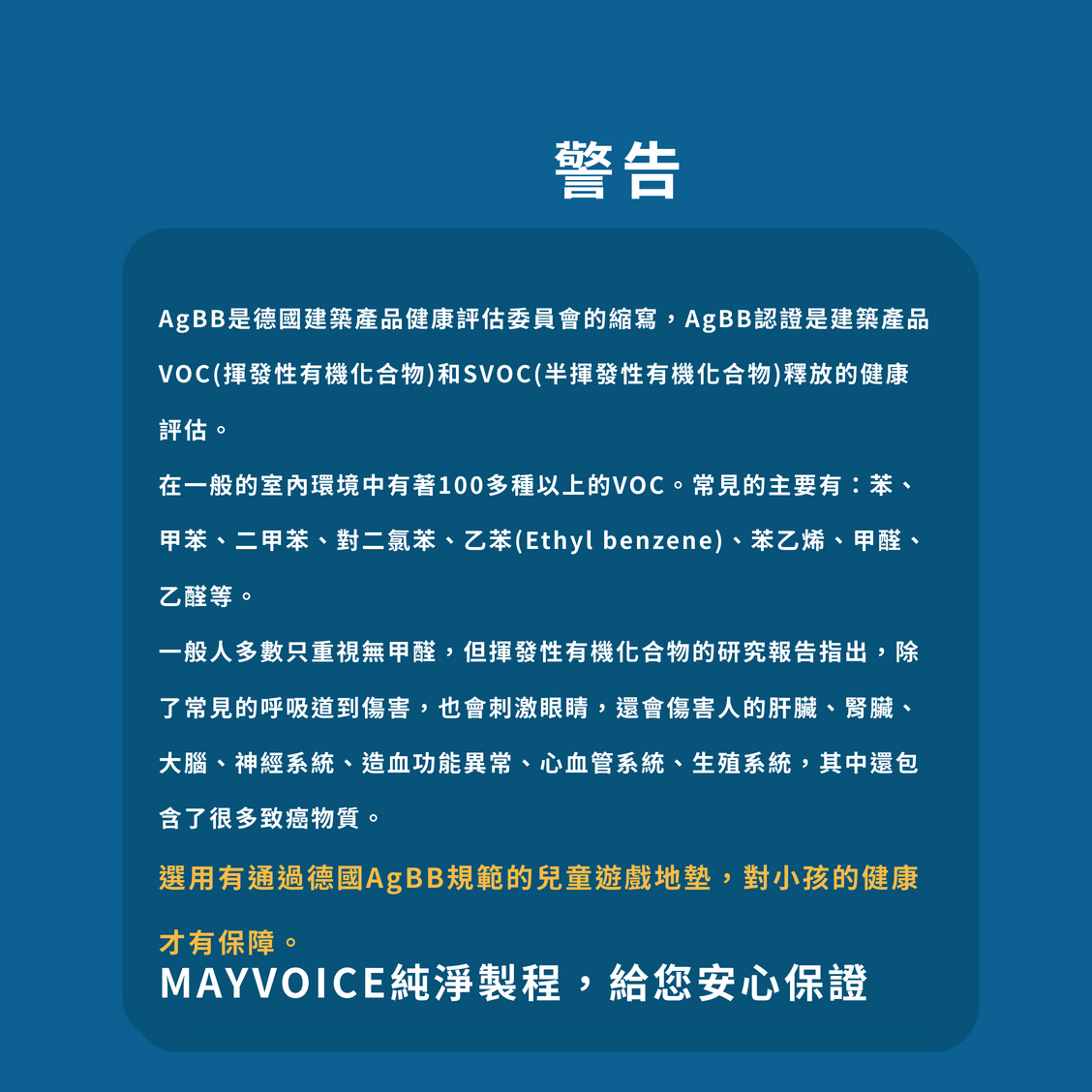 警告

AgBB是德國建築產品健康評估委員會的縮寫，AgBB認證是建築產品VOC(揮發性有機化合物)和SVOC(半揮發性有機化合物)釋放的健康評估。

在一般的室內環境中有著100多種以上的VOC。常見的主要有：苯、甲苯、二甲苯、對二氯苯、乙苯(Ethyl benzene)、苯乙烯、甲醛、乙醛等。

一般人多數只重視無甲醛，但揮發性有機化合物的研究報告指出，除了常見的呼吸道到傷害，也會刺激眼睛，還會傷害人的肝臟、腎臟、大腦、神經系統、造血功能異常、心血管系統、生殖系統，其中還包含了很多致癌物質。

選用有通過德國AgBB規範的兒童遊戲地墊，對小孩的健康才有保障。

MAYVOICE純淨製程，給您安心保證